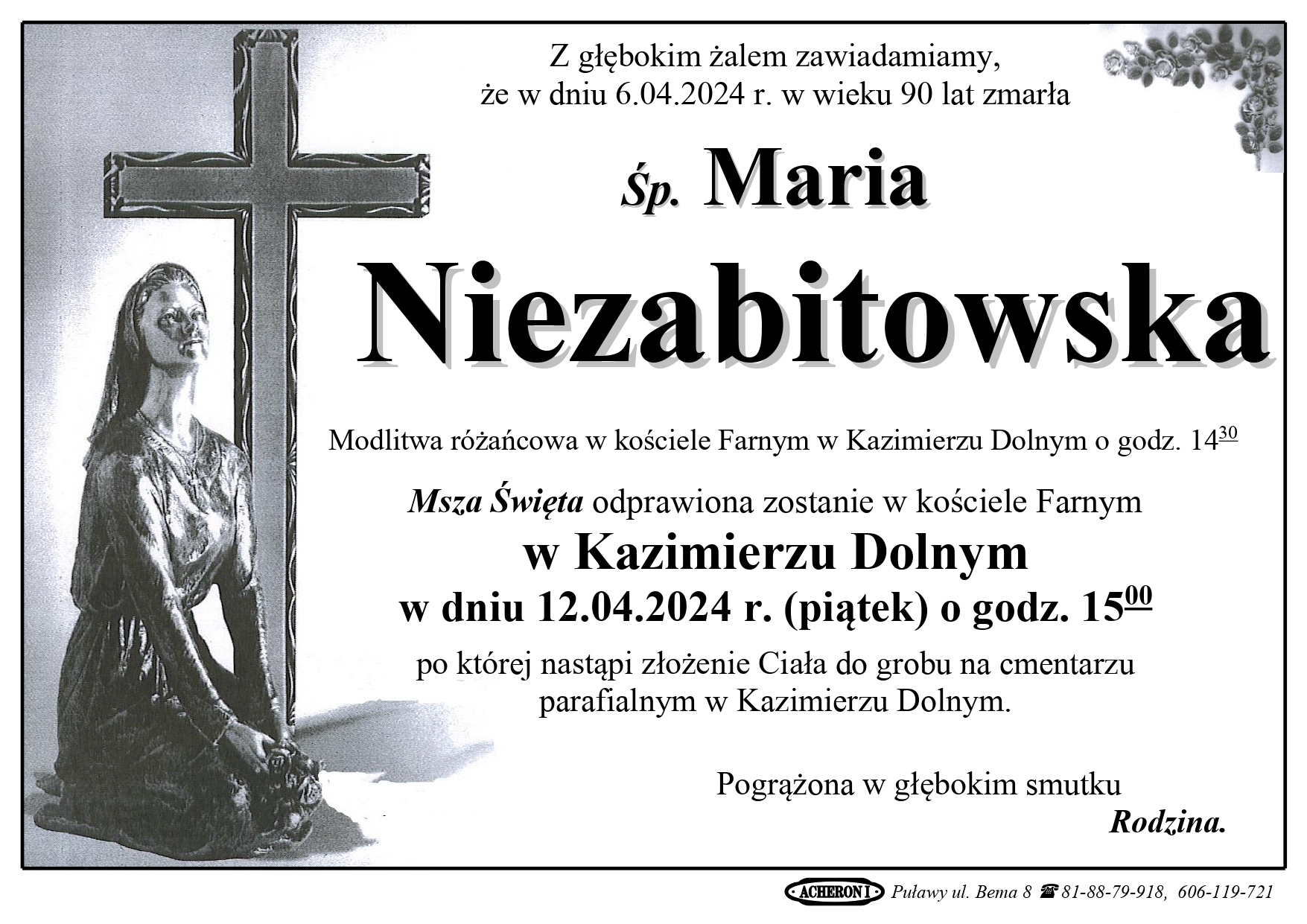 Z głębokim żalem zawiadamiamy, że w dniu 6.04.2024 r. w wieku 90 lat zmarła

Śp. Maria

Niezabitowska

Modlitwa różańcowa w kościele Farnym w Kazimierzu Dolnym o godz. $14^{30}$

Msza Święta odprawiona zostanie w kościele Farnym

w Kazimierzu Dolnym

w dniu 12.04.2024 r. (piątek) o godz. $15^{00}$

po której nastąpi złożenie Ciała do grobu na cmentarzu parafialnym w Kazimierzu Dolnym.

Pogrążona w głębokim smutku

Rodzina.

ACHERON I Puławy ul. Bema 8 ☎ 81-88-79-918, 606-119-721